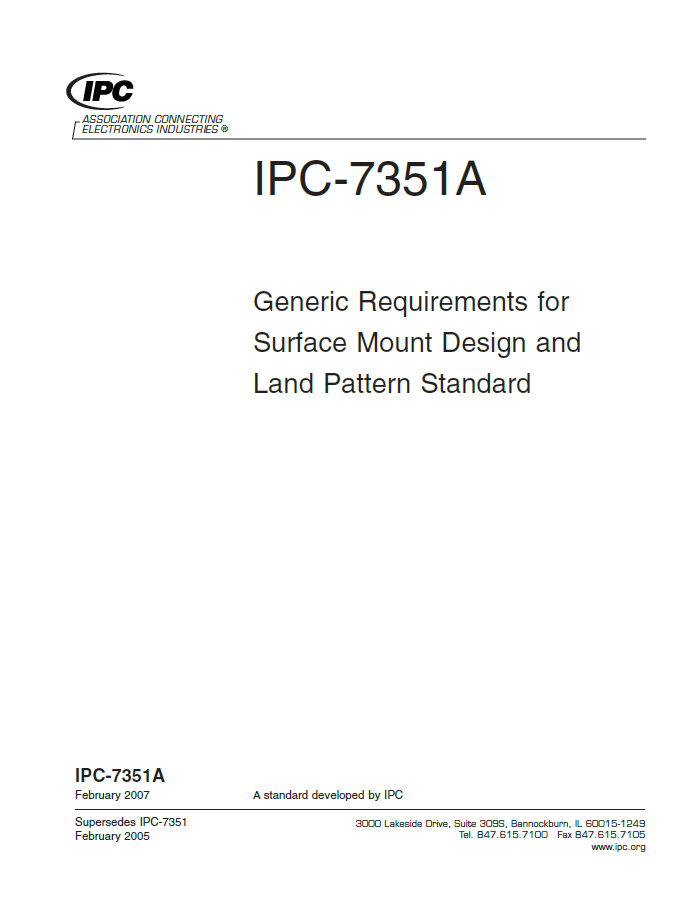 IPC

ASSOCIATION CONNECTING ELECTRONICS INDUSTRIES ®

IPC-7351A

Generic Requirements for Surface Mount Design and Land Pattern Standard

IPC-7351A
February 2007

A standard developed by IPC

Supersedes IPC-7351
February 2005

3000 Lakeside Drive, Suite 309S, Bannockburn, IL 60015-1249
Tel. 847.615.7100 Fax 847.615.7105
www.ipc.org